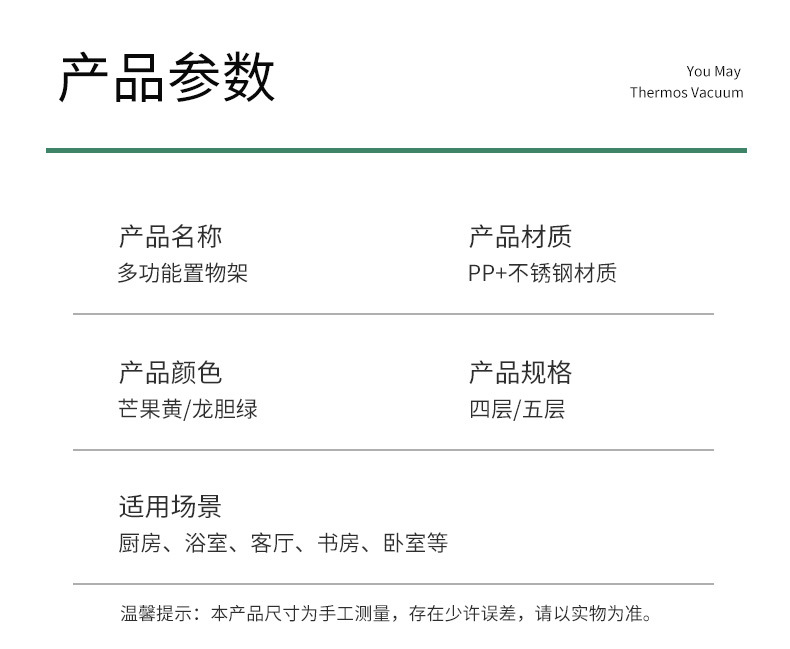 产品参数

You May
Thermos Vacuum

产品名称
多功能置物架

产品材质
PP+不锈钢材质

产品颜色
芒果黄/龙胆绿

产品规格
四层/五层

适用场景
厨房、浴室、客厅、书房、卧室等

温馨提示：本产品尺寸为手工测量，存在少许误差，请以实物为准。